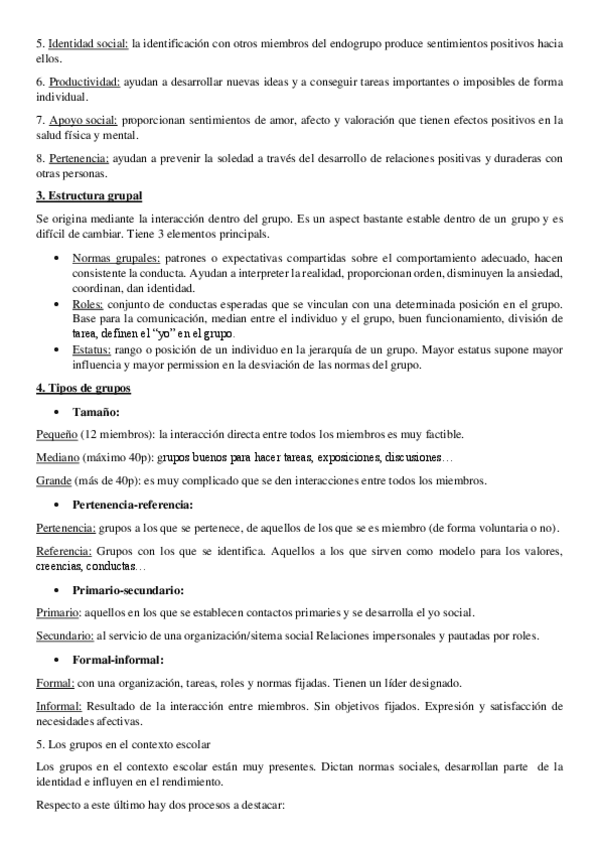 5. Identidad social: la identificación con otros miembros del endogrupo produce sentimientos positivos hacia ellos.

6. Productividad: ayudan a desarrollar nuevas ideas y a conseguir tareas importantes o imposibles de forma individual.

7. Apoyo social: proporcionan sentimientos de amor, afecto y valoración que tienen efectos positivos en la salud física y mental.

8. Pertenencia: ayudan a prevenir la soledad a través del desarrollo de relaciones positivas y duraderas con otras personas.

3. Estructura grupal

Se origina mediante la interacción dentro del grupo. Es un aspect bastante estable dentro de un grupo y es difícil de cambiar. Tiene 3 elementos principals.

• Normas grupales: patrones o expectativas compartidas sobre el comportamiento adecuado, hacen consistente la conducta. Ayudan a interpreter la realidad, proporcionan orden, disminuyen la ansiedad, coordinan, dan identidad.
• Roles: conjunto de conductas esperadas que se vinculan con una determinada posición en el grupo. Base para la comunicación, median entre el individuo y el grupo, buen funcionamiento, división de tarea, definen el "yo" en el grupo.
• Estatus: rango o posición de un individuo en la jerarquía de un grupo. Mayor estatus supone mayor influencia y mayor permission en la desviación de las normas del grupo.

4. Tipos de grupos

• Tamaño:

Pequeño (12 miembros): la interacción directa entre todos los miembros es muy factible.

Mediano (máximo 40p): grupos buenos para hacer tareas, exposiciones, discusiones…

Grande (más de 40p): es muy complicado que se den interacciones entre todos los miembros.

• Pertenencia-referencia:

Pertenencia: grupos a los que se pertenece, de aquellos de los que se es miembro (de forma voluntaria o no).

Referencia: Grupos con los que se identifica. Aquellos a los que sirven como modelo para los valores, creencias, conductas…

• Primario-secundario:

Primario: aquellos en los que se establecen contactos primaries y se desarrolla el yo social.

Secundario: al servicio de una organización/sitema social Relaciones impersonales y pautadas por roles.

• Formal-informal:

Formal: con una organización, tareas, roles y normas fijadas. Tienen un líder designado.

Informal: Resultado de la interacción entre miembros. Sin objetivos fijados. Expresión y satisfacción de necesidades afectivas.

5. Los grupos en el contexto escolar

Los grupos en el contexto escolar están muy presentes. Dictan normas sociales, desarrollan parte de la identidad e influyen en el rendimiento.

Respecto a este último hay dos procesos a destacar: